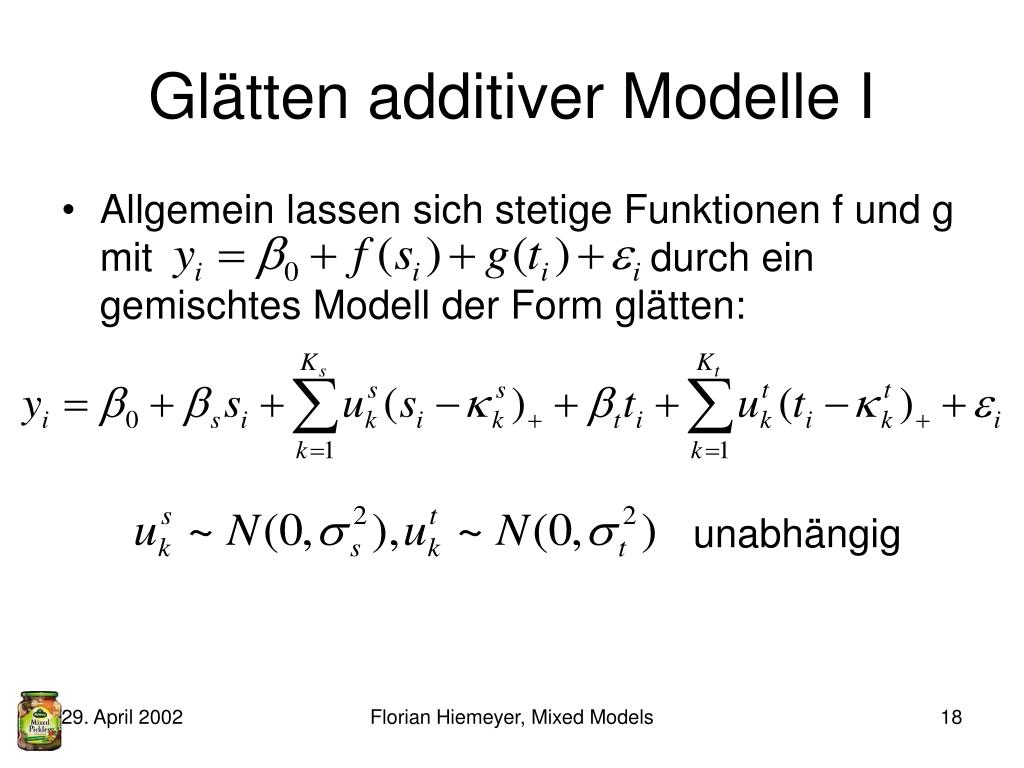 Glätten additiver Modelle I

• Allgemein lassen sich stetige Funktionen f und g mit $y_i = \beta_0 + f(s_i) + g(t_i) + \varepsilon_i$ durch ein gemischtes Modell der Form glätten:

$y_i = \beta_0 + \beta_s s_i + \sum_{k=1}^{K_s} u_k^s (s_i - \kappa_k^s)_+ + \beta_t t_i + \sum_{k=1}^{K_t} u_k^t (t_i - \kappa_k^t)_+ + \varepsilon_i$

$u_k^s \sim N(0, \sigma_s^2), u_k^t \sim N(0, \sigma_t^2)$ unabhängig

Mixed Pickles

29. April 2002

Florian Hiemeyer, Mixed Models

18